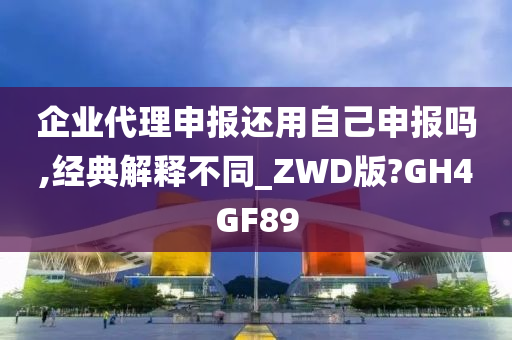 企业代理申报还用自己申报吗,经典解释不同_ZWD版?GH4GF89